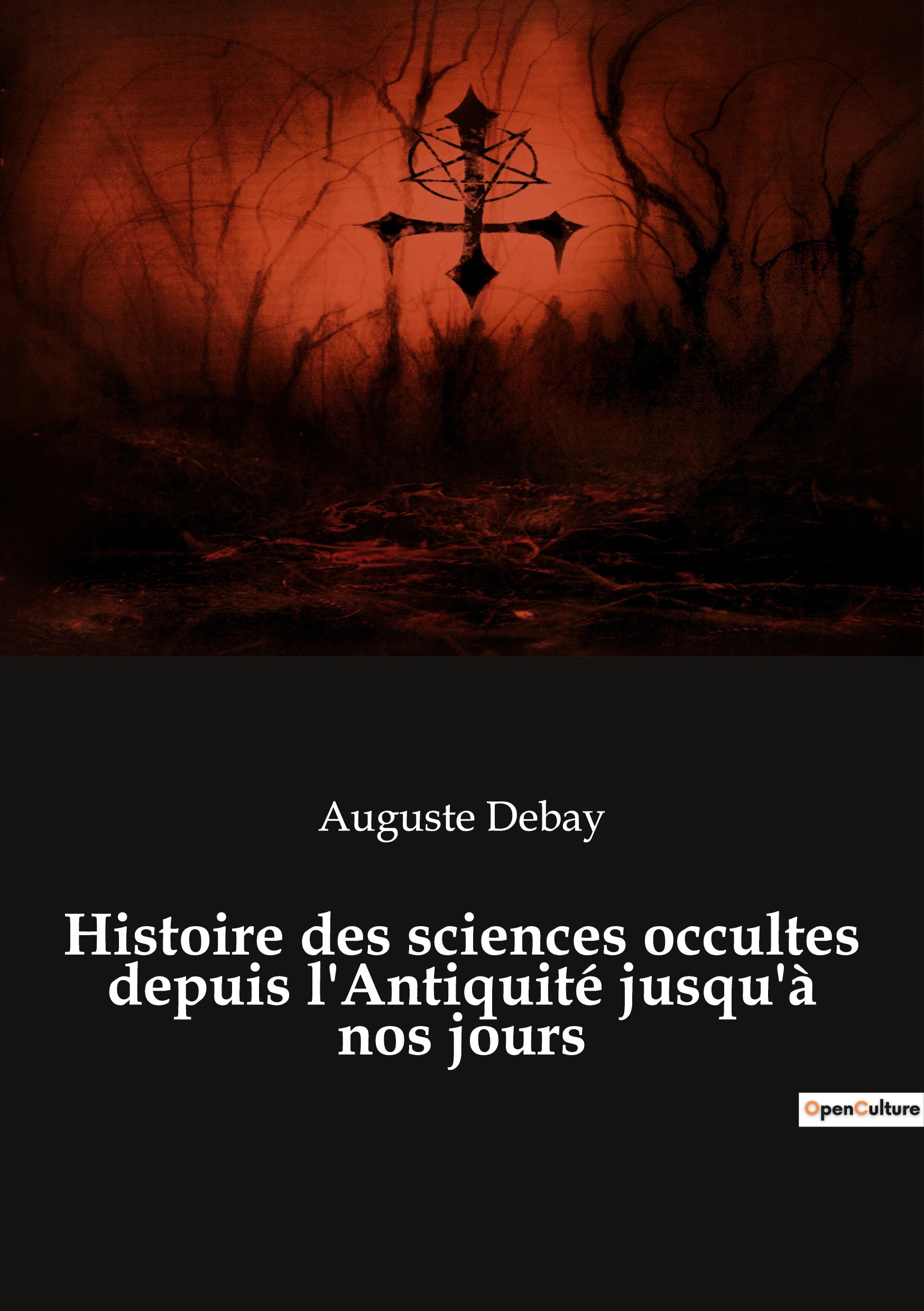 Auguste Debay

Histoire des sciences occultes depuis l'Antiquité jusqu'à nos jours

OpenCulture